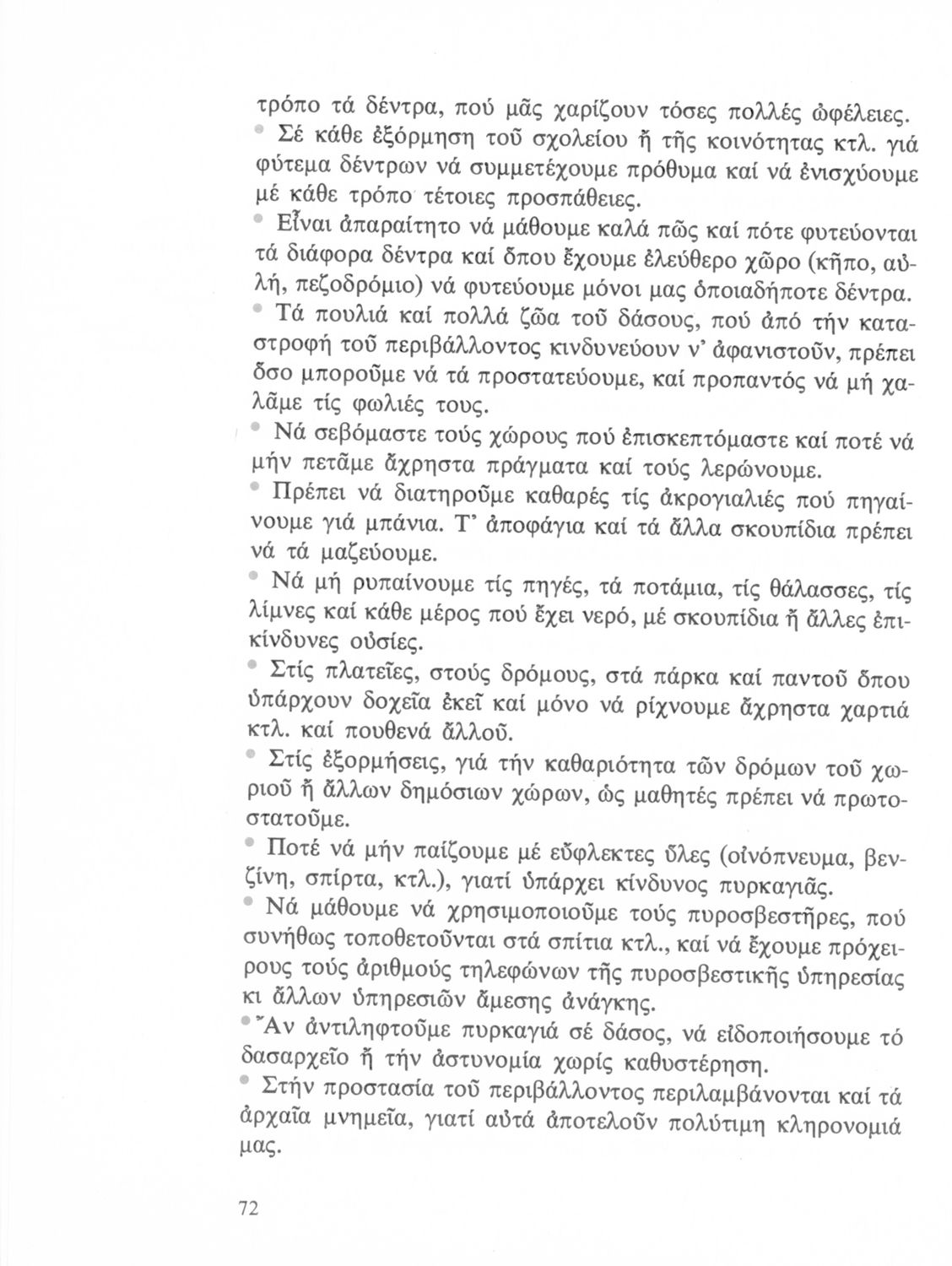 τρόπο τά δέντρα, πού μᾶς χαρίζουν τόσες πολλές ὠφέλειες.

• Σέ κάθε ἐξόρμηση τοῦ σχολείου ἤ τῆς κοινότητας κτλ. γιά φύτεμα δέντρων νά συμμετέχουμε πρόθυμα καί νά ἐνισχύουμε μέ κάθε τρόπο τέτοιες προσπάθειες.

• Εἶναι ἀπαραίτητο νά μάθουμε καλά πῶς καί πότε φυτεύονται τά διάφορα δέντρα καί ὅπου ἔχουμε ἐλεύθερο χῶρο (κῆπο, αὐλή, πεζοδρόμιο) νά φυτεύουμε μόνοι μας ὁποιαδήποτε δέντρα.

• Τά πουλιά καί πολλά ζῶα τοῦ δάσους, πού ἀπό τήν καταστροφή τοῦ περιβάλλοντος κινδυνεύουν ν' ἀφανιστοῦν, πρέπει ὅσο μποροῦμε νά τά προστατεύουμε, καί προπαντός νά μή χαλᾶμε τίς φωλιές τους.

• Νά σεβόμαστε τούς χώρους πού ἐπισκεπτόμαστε καί ποτέ νά μήν πετᾶμε ἄχρηστα πράγματα καί τούς λερώνουμε.

• Πρέπει νά διατηροῦμε καθαρές τίς ἀκρογιαλιές πού πηγαίνουμε γιά μπάνια. Τ' ἀποφάγια καί τά ἄλλα σκουπίδια πρέπει νά τά μαζεύουμε.

• Νά μή ρυπαίνουμε τίς πηγές, τά ποτάμια, τίς θάλασσες, τίς λίμνες καί κάθε μέρος πού ἔχει νερό, μέ σκουπίδια ἤ ἄλλες ἐπικίνδυνες οὐσίες.

• Στίς πλατεῖες, στούς δρόμους, στά πάρκα καί παντοῦ ὅπου ὑπάρχουν δοχεῖα ἐκεῖ καί μόνο νά ρίχνουμε ἄχρηστα χαρτιά κτλ. καί πουθενά ἀλλοῦ.

• Στίς ἐξορμήσεις, γιά τήν καθαριότητα τῶν δρόμων τοῦ χωριοῦ ἤ ἄλλων δημόσιων χώρων, ὡς μαθητές πρέπει νά πρωτοστατοῦμε.

• Ποτέ νά μήν παίζουμε μέ εὔφλεκτες ὕλες (οἰνόπνευμα, βενζίνη, σπίρτα, κτλ.), γιατί ὑπάρχει κίνδυνος πυρκαγιᾶς.

• Νά μάθουμε νά χρησιμοποιοῦμε τούς πυροσβεστῆρες, πού συνήθως τοποθετοῦνται στά σπίτια κτλ., καί νά ἔχουμε πρόχειρους τούς ἀριθμούς τηλεφώνων τῆς πυροσβεστικῆς ὑπηρεσίας κι ἄλλων ὑπηρεσιῶν ἄμεσης ἀνάγκης.

• Ἄν ἀντιληφτοῦμε πυρκαγιά σέ δάσος, νά εἰδοποιήσουμε τό δασαρχεῖο ἤ τήν ἀστυνομία χωρίς καθυστέρηση.

• Στήν προστασία τοῦ περιβάλλοντος περιλαμβάνονται καί τά ἀρχαῖα μνημεῖα, γιατί αὐτά ἀποτελοῦν πολύτιμη κληρονομιά μας.

72